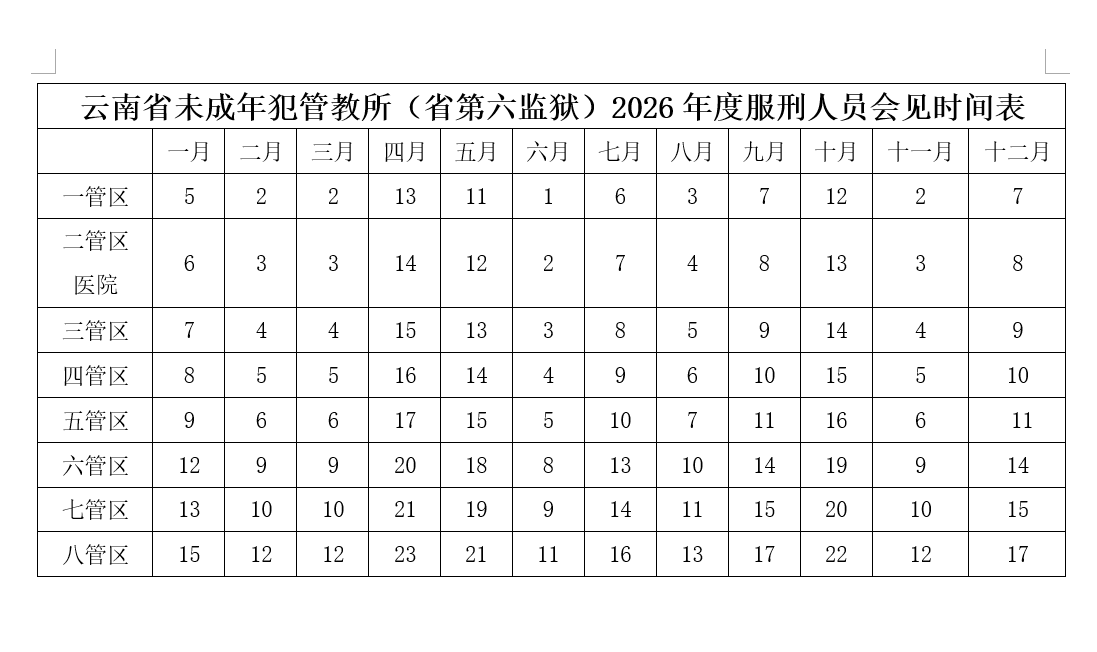 云南省未成年犯管教所（省第六监狱）2026 年度服刑人员会见时间表

| | 一月 | 二月 | 三月 | 四月 | 五月 | 六月 | 七月 | 八月 | 九月 | 十月 | 十一月 | 十二月 |
|---|---|---|---|---|---|---|---|---|---|---|---|---|
| 一管区 | 5 | 2 | 2 | 13 | 11 | 1 | 6 | 3 | 7 | 12 | 2 | 7 |
| 二管区 医院 | 6 | 3 | 3 | 14 | 12 | 2 | 7 | 4 | 8 | 13 | 3 | 8 |
| 三管区 | 7 | 4 | 4 | 15 | 13 | 3 | 8 | 5 | 9 | 14 | 4 | 9 |
| 四管区 | 8 | 5 | 5 | 16 | 14 | 4 | 9 | 6 | 10 | 15 | 5 | 10 |
| 五管区 | 9 | 6 | 6 | 17 | 15 | 5 | 10 | 7 | 11 | 16 | 6 | 11 |
| 六管区 | 12 | 9 | 9 | 20 | 18 | 8 | 13 | 10 | 14 | 19 | 9 | 14 |
| 七管区 | 13 | 10 | 10 | 21 | 19 | 9 | 14 | 11 | 15 | 20 | 10 | 15 |
| 八管区 | 15 | 12 | 12 | 23 | 21 | 11 | 16 | 13 | 17 | 22 | 12 | 17 |